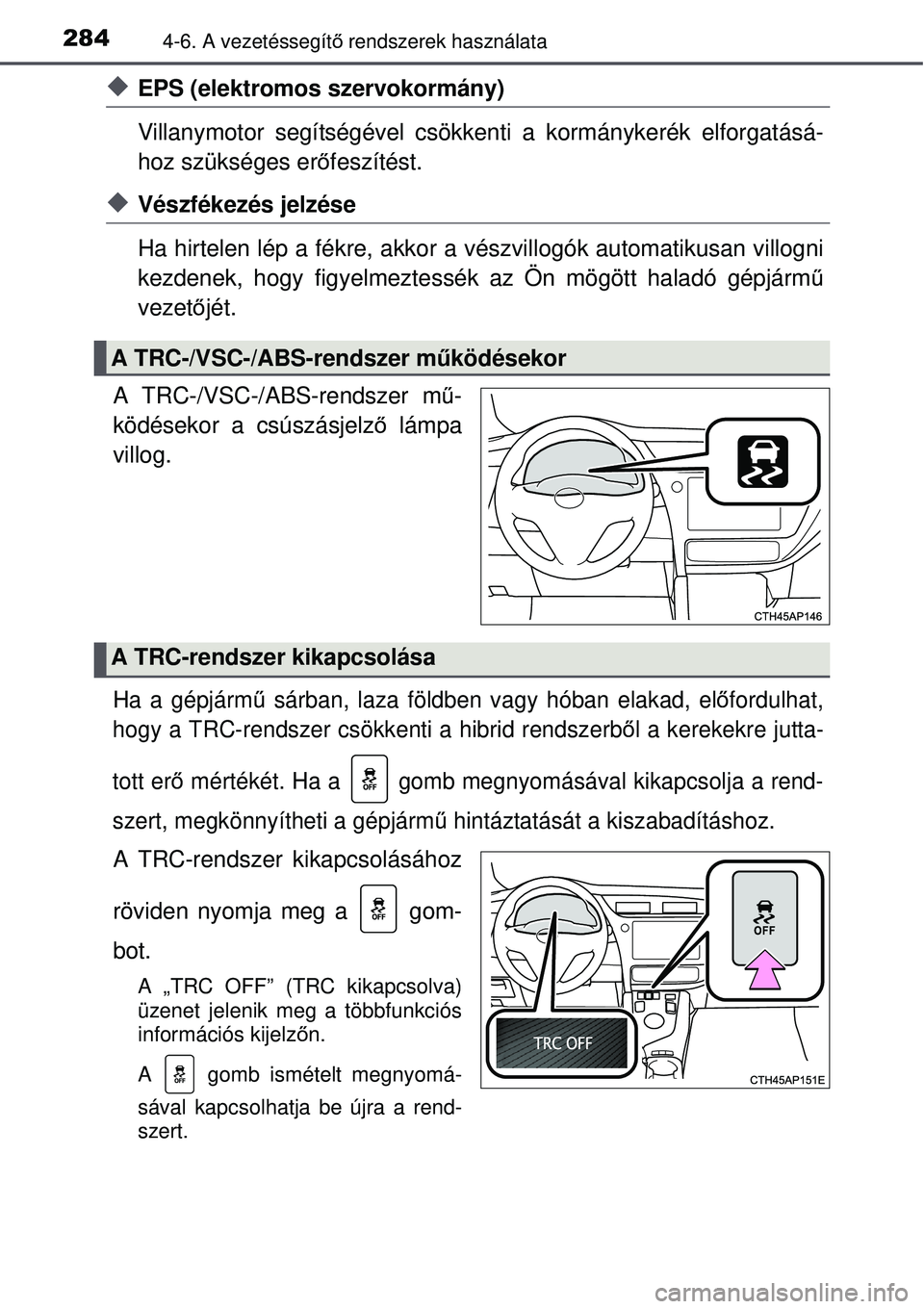 284 4-6. A vezetéssegítő rendszerek használata

◆ EPS (elektromos szervokormány)

Villanymotor segítségével csökkenti a kormánykerék elforgatásához szükséges erőfeszítést.

◆ Vészfékezés jelzése

Ha hirtelen lép a fékre, akkor a vészvillogók automatikusan villogni kezdenek, hogy figyelmeztessék az Ön mögött haladó gépjármű vezetőjét.

A TRC-/VSC-/ABS-rendszer működésekor

A TRC-/VSC-/ABS-rendszer működésekor a csúszásjelző lámpa villog.

CTH45AP146

A TRC-rendszer kikapcsolása

Ha a gépjármű sárban, laza földben vagy hóban elakad, előfordulhat, hogy a TRC-rendszer csökkenti a hibrid rendszerből a kerekekre juttatott erő mértékét. Ha a OFF gomb megnyomásával kikapcsolja a rendszert, megkönnyítheti a gépjármű hintáztatását a kiszabadításhoz.

A TRC-rendszer kikapcsolásához röviden nyomja meg a OFF gombot.

A „TRC OFF” (TRC kikapcsolva) üzenet jelenik meg a többfunkciós információs kijelzőn.

A OFF gomb ismételt megnyomásával kapcsolhatja be újra a rendszert.

OFF

TRC OFF

CTH45AP151E

carmanualsonline.info